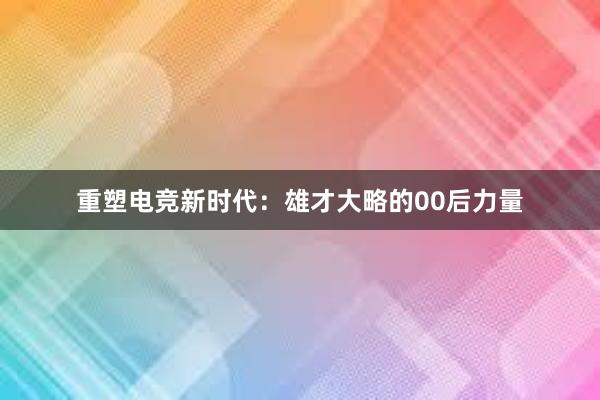 重塑电竞新时代：雄才大略的00后力量